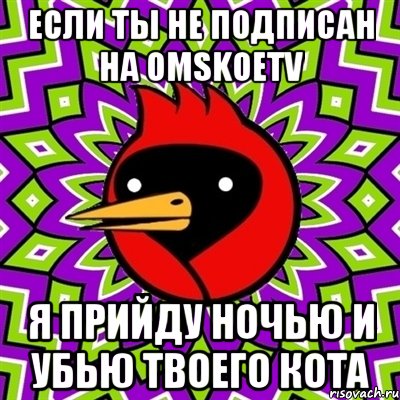 ЕСЛИ ТЫ НЕ ПОДПИСАН НА OMSKOETV

Я ПРИЙДУ НОЧЬЮ И УБЬЮ ТВОЕГО КОТА

risovach.ru